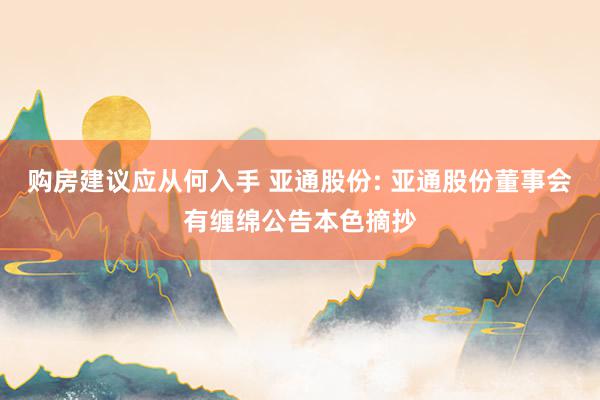 购房建议应从何入手 亚通股份: 亚通股份董事会有缠绵公告本色摘抄